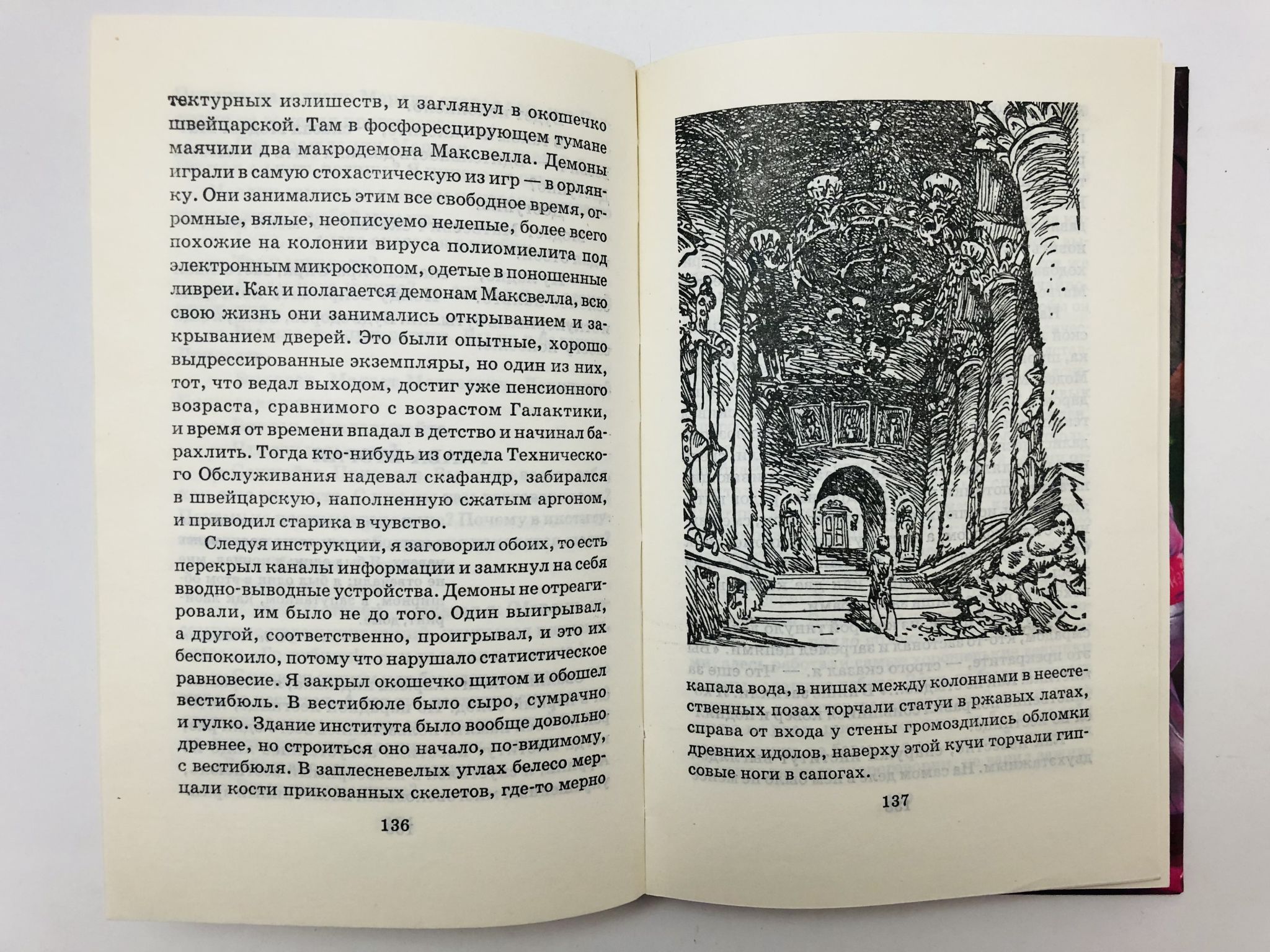 тектурных излишеств, и заглянул в окошечко швейцарской. Там в фосфоресцирующем тумане маячили два макродемона Максвелла. Демоны играли в самую стохастическую из игр — в орлянку. Они занимались этим все свободное время, огромные, вялые, неописуемо нелепые, более всего похожие на колонии вируса полиомиелита под электронным микроскопом, одетые в поношенные ливреи. Как и полагается демонам Максвелла, всю свою жизнь они занимались открыванием и закрыванием дверей. Это были опытные, хорошо выдрессированные экземпляры, но один из них, тот, что ведал выходом, достиг уже пенсионного возраста, сравнимого с возрастом Галактики, и время от времени впадал в детство и начинал барахлить. Тогда кто-нибудь из отдела Технического Обслуживания надевал скафандр, забирался в швейцарскую, наполненную сжатым аргоном, и приводил старика в чувство.

Следуя инструкции, я заговорил обоих, то есть перекрыл каналы информации и замкнул на себя вводно-выводные устройства. Демоны не отреагировали, им было не до того. Один выигрывал, а другой, соответственно, проигрывал, и это их беспокоило, потому что нарушало статистическое равновесие. Я закрыл окошечко щитом и обошел вестибюль. В вестибюле было сыро, сумрачно и гулко. Здание института было вообще довольно древнее, но строиться оно начало, по-видимому, с вестибюля. В заплесневелых углах белесо мерцали кости прикованных скелетов, где-то мерно

136

капала вода, в нишах между колоннами в неестественных позах торчали статуи в ржавых латах, справа от входа у стены громоздились обломки древних идолов, наверху этой кучи торчали гипсовые ноги в сапогах.

137